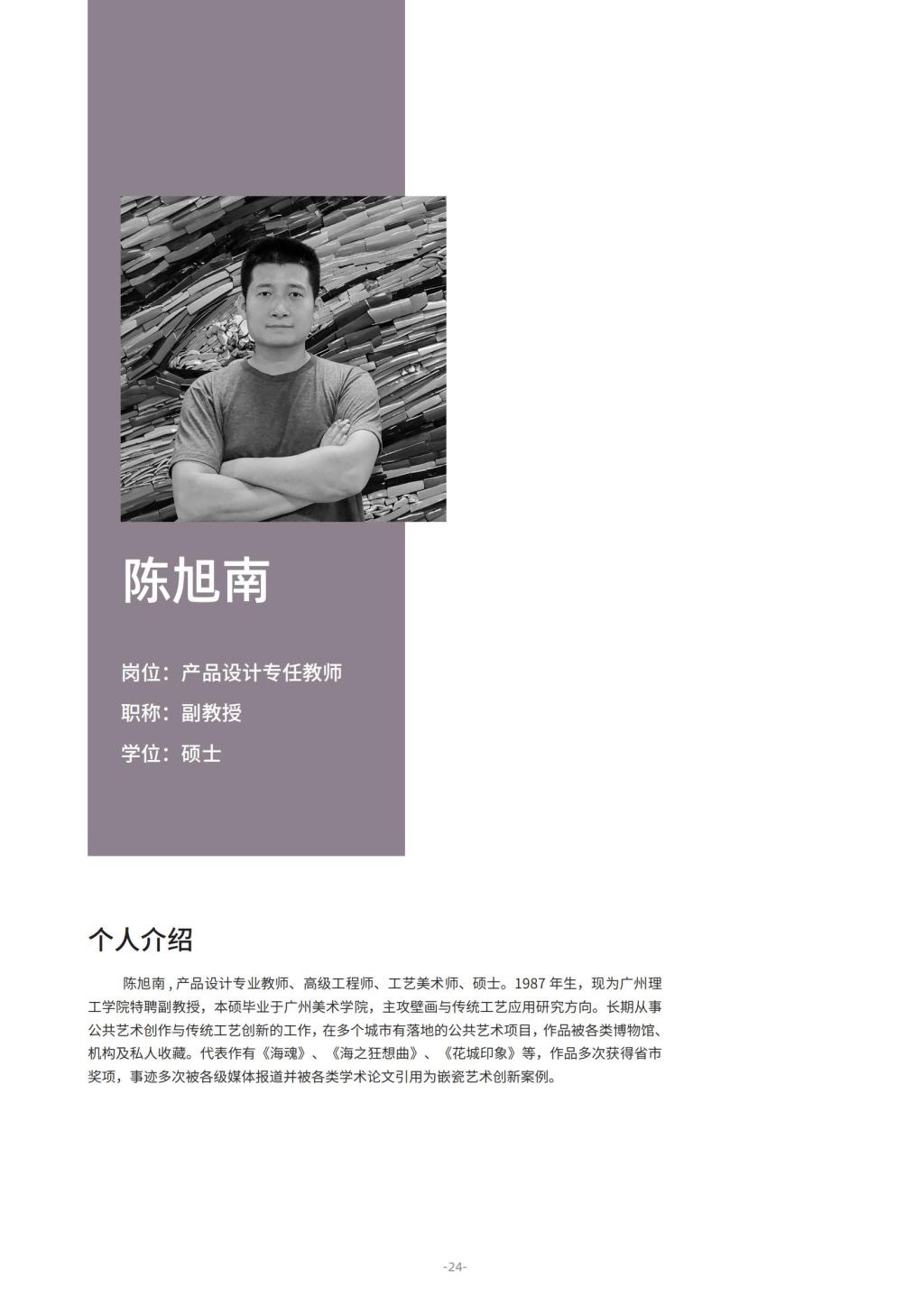 陈旭南

岗位：产品设计专任教师
职称：副教授
学位：硕士

个人介绍

陈旭南，产品设计专业教师、高级工程师、工艺美术师、硕士。1987年生，现为广州理工学院特聘副教授，本硕毕业于广州美术学院，主攻壁画与传统工艺应用研究方向。长期从事公共艺术创作与传统工艺创新的工作，在多个城市有落地的公共艺术项目，作品被各类博物馆、机构及私人收藏。代表作有《海魂》、《海之狂想曲》、《花城印象》等，作品多次获得省市奖项，事迹多次被各级媒体报道并被各类学术论文引用为嵌瓷艺术创新案例。

-24-